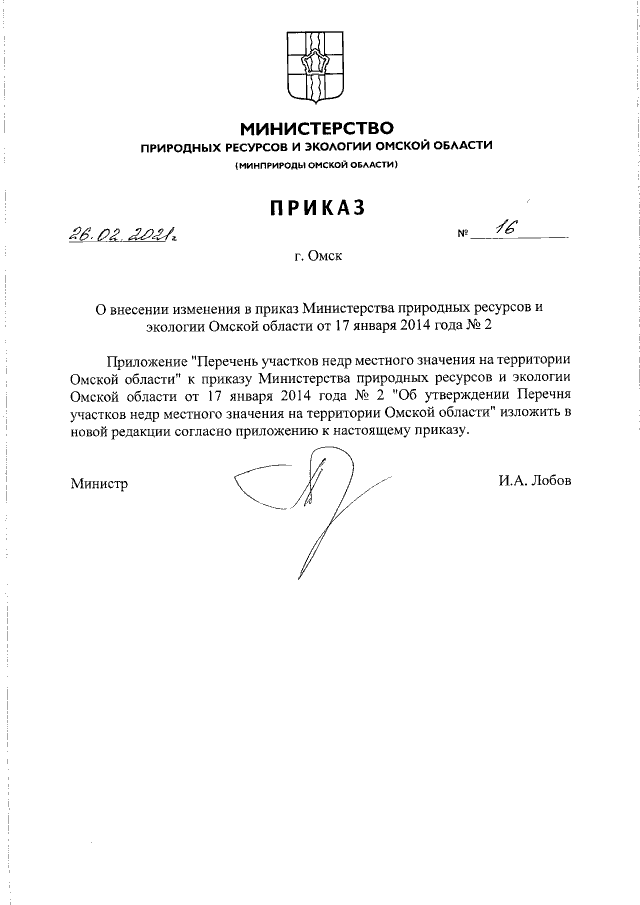 МИНИСТЕРСТВО
ПРИРОДНЫХ РЕСУРСОВ И ЭКОЛОГИИ ОМСКОЙ ОБЛАСТИ
(МИНПРИРОДЫ ОМСКОЙ ОБЛАСТИ)

ПРИКАЗ

26.02.2021г. № 16

г. Омск

О внесении изменения в приказ Министерства природных ресурсов и экологии Омской области от 17 января 2014 года № 2

Приложение "Перечень участков недр местного значения на территории Омской области" к приказу Министерства природных ресурсов и экологии Омской области от 17 января 2014 года № 2 "Об утверждении Перечня участков недр местного значения на территории Омской области" изложить в новой редакции согласно приложению к настоящему приказу.

Министр И.А. Лобов